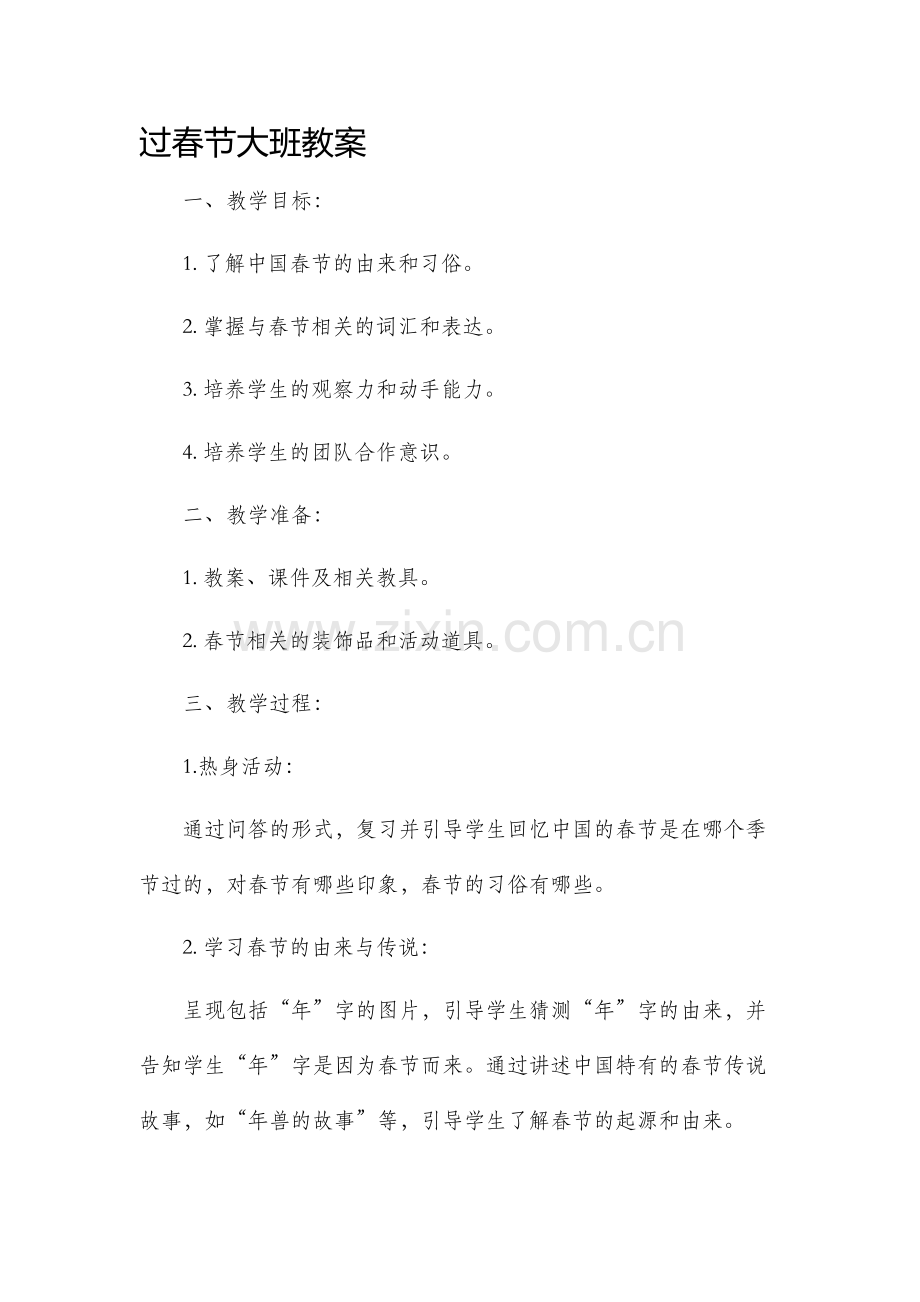 过春节大班教案

一、教学目标:

1. 了解中国春节的由来和习俗。

2. 掌握与春节相关的词汇和表达。

3. 培养学生的观察力和动手能力。

4. 培养学生的团队合作意识。

二、教学准备:

1. 教案、课件及相关教具。

2. 春节相关的装饰品和活动道具。

www.zixin.com.cn

三、教学过程:

1.热身活动:

通过问答的形式，复习并引导学生回忆中国的春节是在哪个季节过的，对春节有哪些印象，春节的习俗有哪些。

2. 学习春节的由来与传说:

呈现包括“年”字的图片，引导学生猜测“年”字的由来，并告知学生“年”字是因为春节而来。通过讲述中国特有的春节传说故事，如“年兽的故事”等，引导学生了解春节的起源和由来。